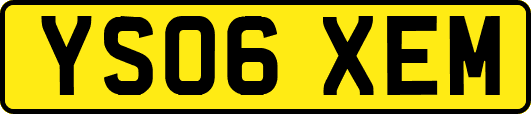 YS06 XEM